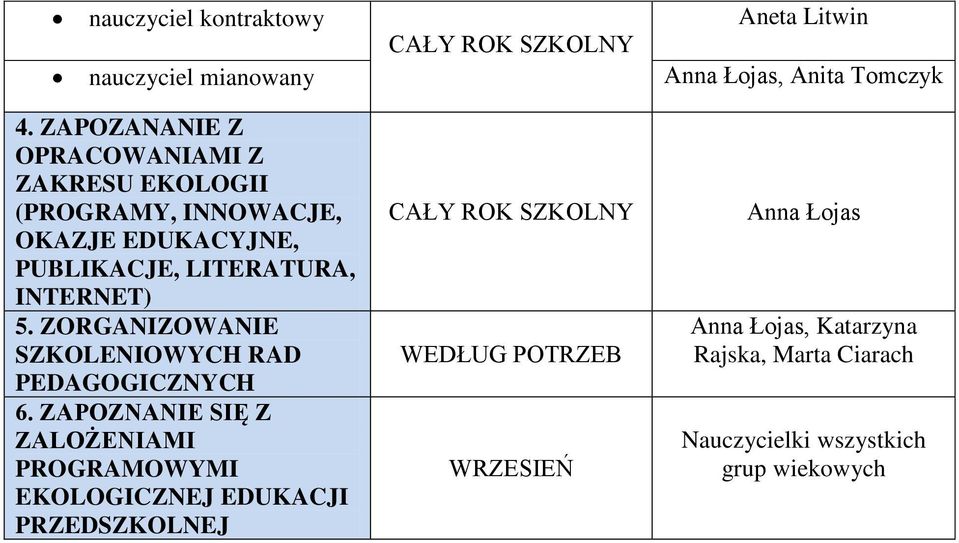 | | | |
|---|---|---|
| • nauczyciel kontraktowy | CAŁY ROK SZKOLNY | Aneta Litwin |
| • nauczyciel mianowany | | Anna Łojas, Anita Tomczyk |
| 4. ZAPOZANANIE Z OPRACOWANIAMI Z ZAKRESU EKOLOGII (PROGRAMY, INNOWACJE, OKAZJE EDUKACYJNE, PUBLIKACJE, LITERATURA, INTERNET) | CAŁY ROK SZKOLNY | Anna Łojas |
| 5. ZORGANIZOWANIE SZKOLENIOWYCH RAD PEDAGOGICZNYCH | WEDŁUG POTRZEB | Anna Łojas, Katarzyna Rajska, Marta Ciarach |
| 6. ZAPOZNANIE SIĘ Z ZAŁOŻENIAMI PROGRAMOWYMI EKOLOGICZNEJ EDUKACJI PRZEDSZKOLNEJ | WRZESIEŃ | Nauczycielki wszystkich grup wiekowych |